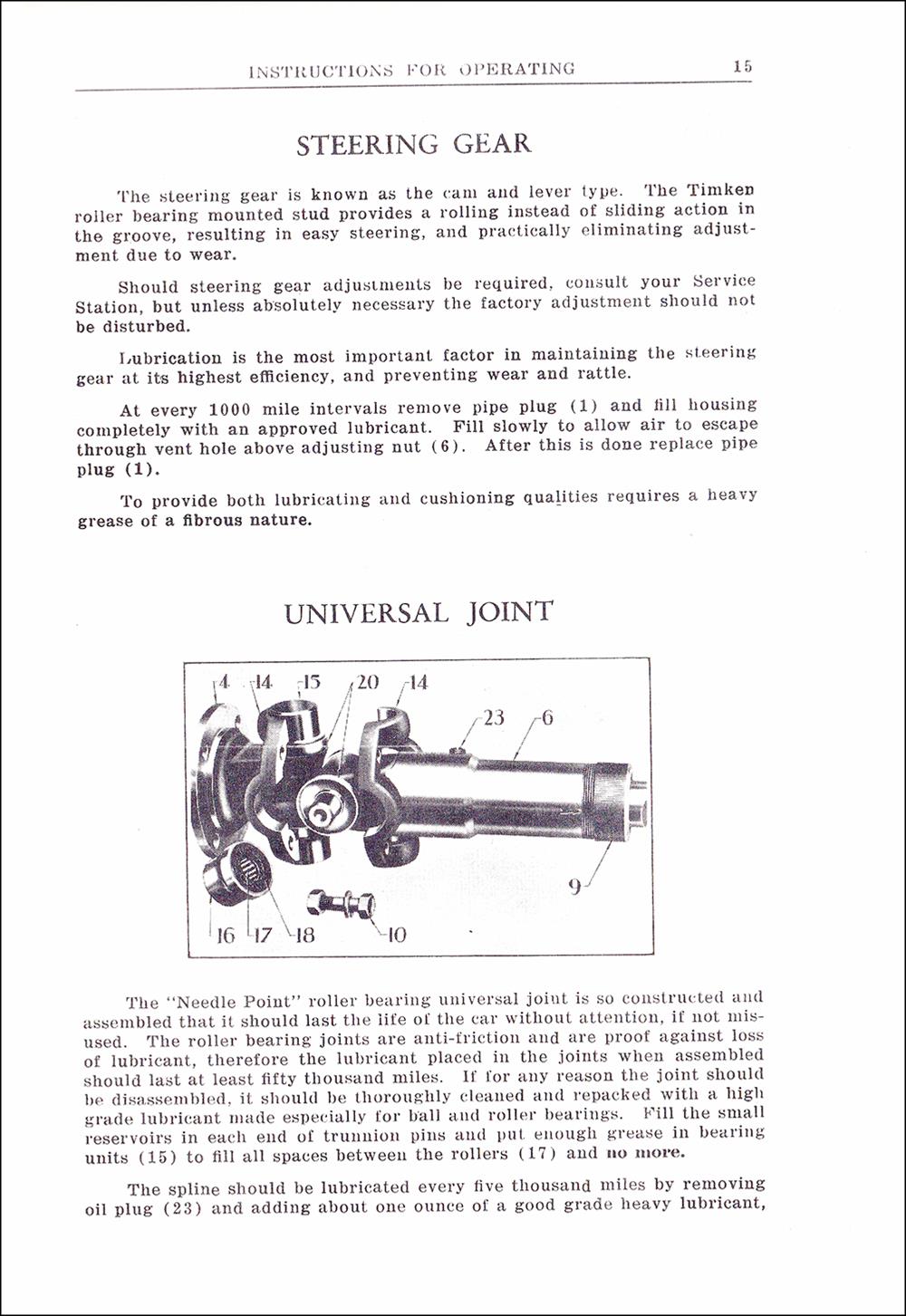 INSTRUCTIONS FOR OPERATING 15

STEERING GEAR

The steering gear is known as the cam and lever type. The Timken roller bearing mounted stud provides a rolling instead of sliding action in the groove, resulting in easy steering, and practically eliminating adjustment due to wear.

Should steering gear adjustments be required, consult your Service Station, but unless absolutely necessary the factory adjustment should not be disturbed.

Lubrication is the most important factor in maintaining the steering gear at its highest efficiency, and preventing wear and rattle.

At every 1000 mile intervals remove pipe plug (1) and fill housing completely with an approved lubricant. Fill slowly to allow air to escape through vent hole above adjusting nut (6). After this is done replace pipe plug (1).

To provide both lubricating and cushioning qualities requires a heavy grease of a fibrous nature.

UNIVERSAL JOINT

4 14 15 20 14 23 6 9 16 17 18 10

The "Needle Point" roller bearing universal joint is so constructed and assembled that it should last the life of the car without attention, if not misused. The roller bearing joints are anti-friction and are proof against loss of lubricant, therefore the lubricant placed in the joints when assembled should last at least fifty thousand miles. If for any reason the joint should be disassembled, it should be thoroughly cleaned and repacked with a high grade lubricant made especially for ball and roller bearings. Fill the small reservoirs in each end of trunnion pins and put enough grease in bearing units (15) to fill all spaces between the rollers (17) and no more.

The spline should be lubricated every five thousand miles by removing oil plug (23) and adding about one ounce of a good grade heavy lubricant,